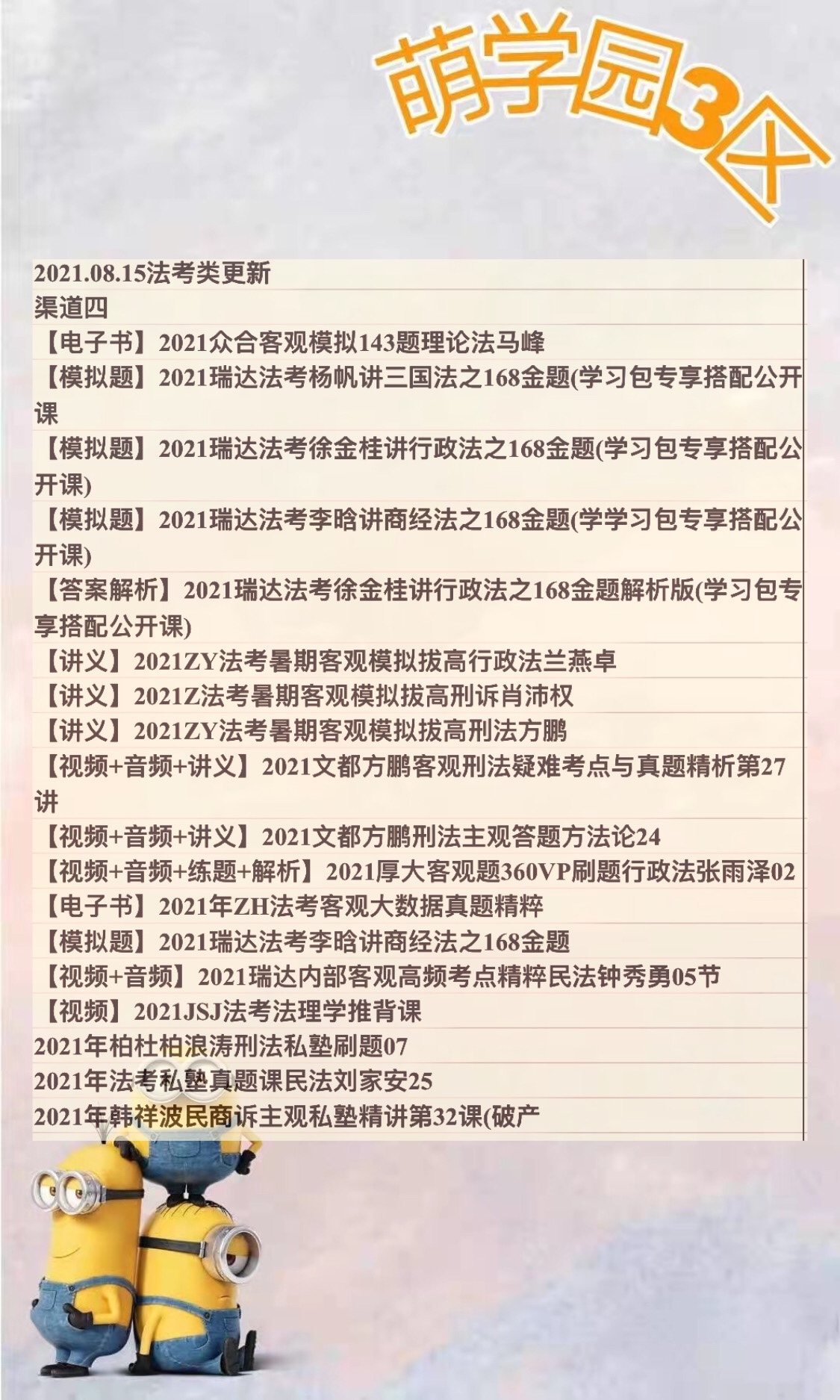 萌学园3区

2021.08.15法考类更新

渠道四

【电子书】2021众合客观模拟143题理论法马峰

【模拟题】2021瑞达法考杨帆讲三国法之168金题(学习包专享搭配公开课

【模拟题】2021瑞达法考徐金桂讲行政法之168金题(学习包专享搭配公开课)

【模拟题】2021瑞达法考李晗讲商经法之168金题(学学习包专享搭配公开课)

【答案解析】2021瑞达法考徐金桂讲行政法之168金题解析版(学习包专享搭配公开课)

【讲义】2021ZY法考暑期客观模拟拔高行政法兰燕卓

【讲义】2021Z法考暑期客观模拟拔高刑诉肖沛权

【讲义】2021ZY法考暑期客观模拟拔高刑法方鹏

【视频+音频+讲义】2021文都方鹏客观刑法疑难考点与真题精析第27讲

【视频+音频+讲义】2021文都方鹏刑法主观答题方法论24

【视频+音频+练题+解析】2021厚大客观题360VP刷题行政法张雨泽02

【电子书】2021年ZH法考客观大数据真题精粹

【模拟题】2021瑞达法考李晗讲商经法之168金题

【视频+音频】2021瑞达内部客观高频考点精粹民法钟秀勇05节

【视频】2021JSJ法考法理学推背课

2021年柏杜柏浪涛刑法私塾刷题07

2021年法考私塾真题课民法刘家安25

2021年韩祥波民商诉主观私塾精讲第32课(破产